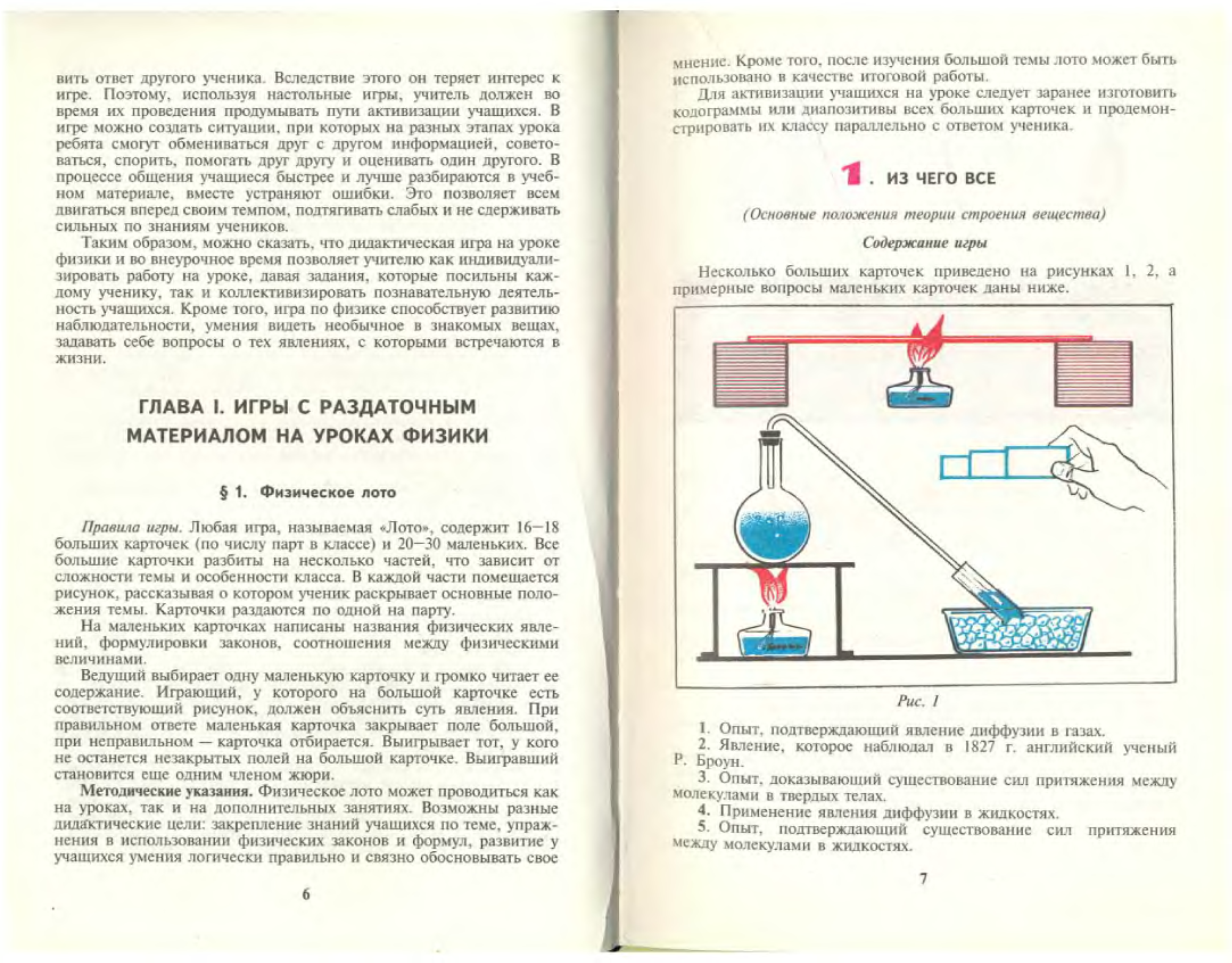 вить ответ другого ученика. Вследствие этого он теряет интерес к игре. Поэтому, используя настольные игры, учитель должен во время их проведения продумывать пути активизации учащихся. В игре можно создать ситуации, при которых на разных этапах урока ребята смогут обмениваться друг с другом информацией, советоваться, спорить, помогать друг другу и оценивать один другого. В процессе общения учащиеся быстрее и лучше разбираются в учебном материале, вместе устраняют ошибки. Это позволяет всем двигаться вперед своим темпом, подтягивать слабых и не сдерживать сильных по знаниям учеников.

Таким образом, можно сказать, что дидактическая игра на уроке физики и во внеурочное время позволяет учителю как индивидуализировать работу на уроке, давая задания, которые посильны каждому ученику, так и коллективизировать познавательную деятельность учащихся. Кроме того, игра по физике способствует развитию наблюдательности, умения видеть необычное в знакомых вещах, задавать себе вопросы о тех явлениях, с которыми встречаются в жизни.

ГЛАВА I. ИГРЫ С РАЗДАТОЧНЫМ МАТЕРИАЛОМ НА УРОКАХ ФИЗИКИ

§ 1. Физическое лото

Правила игры. Любая игра, называемая «Лото», содержит 16—18 больших карточек (по числу парт в классе) и 20—30 маленьких. Все большие карточки разбиты на несколько частей, что зависит от сложности темы и особенности класса. В каждой части помещается рисунок, рассказывая о котором ученик раскрывает основные положения темы. Карточки раздаются по одной на парту.

На маленьких карточках написаны названия физических явлений, формулировки законов, соотношения между физическими величинами.

Ведущий выбирает одну маленькую карточку и громко читает ее содержание. Играющий, у которого на большой карточке есть соответствующий рисунок, должен объяснить суть явления. При правильном ответе маленькая карточка закрывает поле большой, при неправильном — карточка отбирается. Выигрывает тот, у кого не останется незакрытых полей на большой карточке. Выигравший становится еще одним членом жюри.

Методические указания. Физическое лото может проводиться как на уроках, так и на дополнительных занятиях. Возможны разные дидактические цели: закрепление знаний учащихся по теме, упражнения в использовании физических законов и формул, развитие у учащихся умения логически правильно и связно обосновывать свое

6

мнение. Кроме того, после изучения большой темы лото может быть использовано в качестве итоговой работы.

Для активизации учащихся на уроке следует заранее изготовить кодограммы или диапозитивы всех больших карточек и продемонстрировать их классу параллельно с ответом ученика.

1. ИЗ ЧЕГО ВСЕ

(Основные положения теории строения вещества)

Содержание игры

Несколько больших карточек приведено на рисунках 1, 2, а примерные вопросы маленьких карточек даны ниже.

Рис. 1

1. Опыт, подтверждающий явление диффузии в газах.
2. Явление, которое наблюдал в 1827 г. английский ученый Р. Броун.
3. Опыт, доказывающий существование сил притяжения между молекулами в твердых телах.
4. Применение явления диффузии в жидкостях.
5. Опыт, подтверждающий существование сил притяжения между молекулами в жидкостях.

7